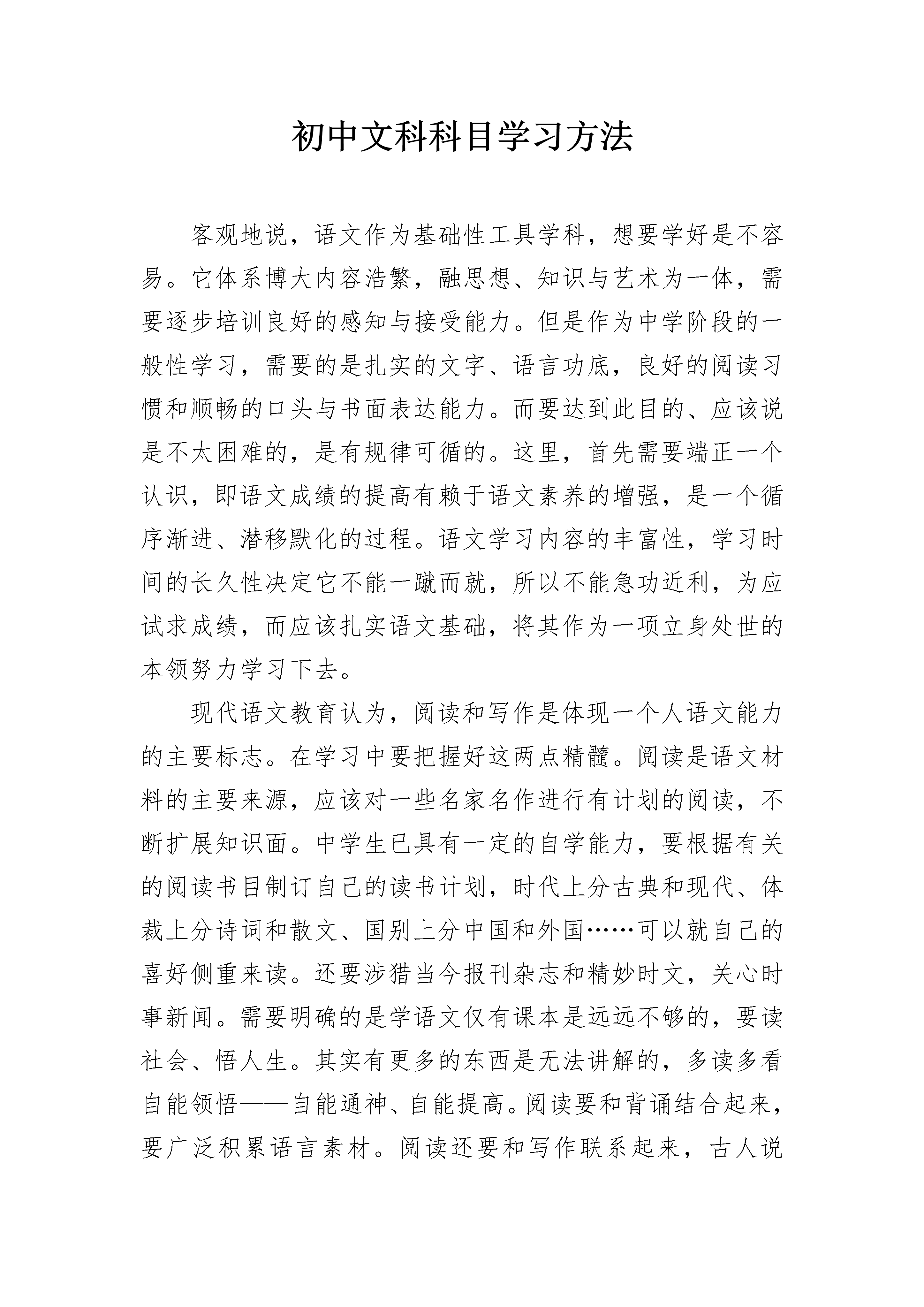 初中文科科目学习方法

客观地说，语文作为基础性工具学科，想要学好是不容易。它体系博大内容浩繁，融思想、知识与艺术为一体，需要逐步培训良好的感知与接受能力。但是作为中学阶段的一般性学习，需要的是扎实的文字、语言功底，良好的阅读习惯和顺畅的口头与书面表达能力。而要达到此目的、应该说是不太困难的，是有规律可循的。这里，首先需要端正一个认识，即语文成绩的提高有赖于语文素养的增强，是一个循序渐进、潜移默化的过程。语文学习内容的丰富性，学习时间的长久性决定它不能一蹴而就，所以不能急功近利，为应试求成绩，而应该扎实语文基础，将其作为一项立身处世的本领努力学习下去。

现代语文教育认为，阅读和写作是体现一个人语文能力的主要标志。在学习中要把握好这两点精髓。阅读是语文材料的主要来源，应该对一些名家名作进行有计划的阅读，不断扩展知识面。中学生已具有一定的自学能力，要根据有关的阅读书目制订自己的读书计划，时代上分古典和现代、体裁上分诗词和散文、国别上分中国和外国……可以就自己的喜好侧重来读。还要涉猎当今报刊杂志和精妙时文，关心时事新闻。需要明确的是学语文仅有课本是远远不够的，要读社会、悟人生。其实有更多的东西是无法讲解的，多读多看自能领悟——自能通神、自能提高。阅读要和背诵结合起来，要广泛积累语言素材。阅读还要和写作联系起来，古人说